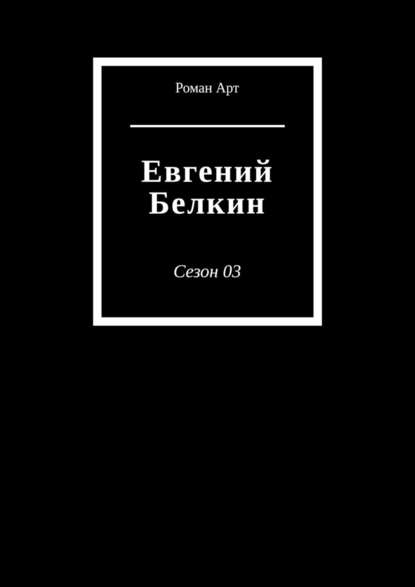 Роман Арт

Евгений Белкин

Сезон 03